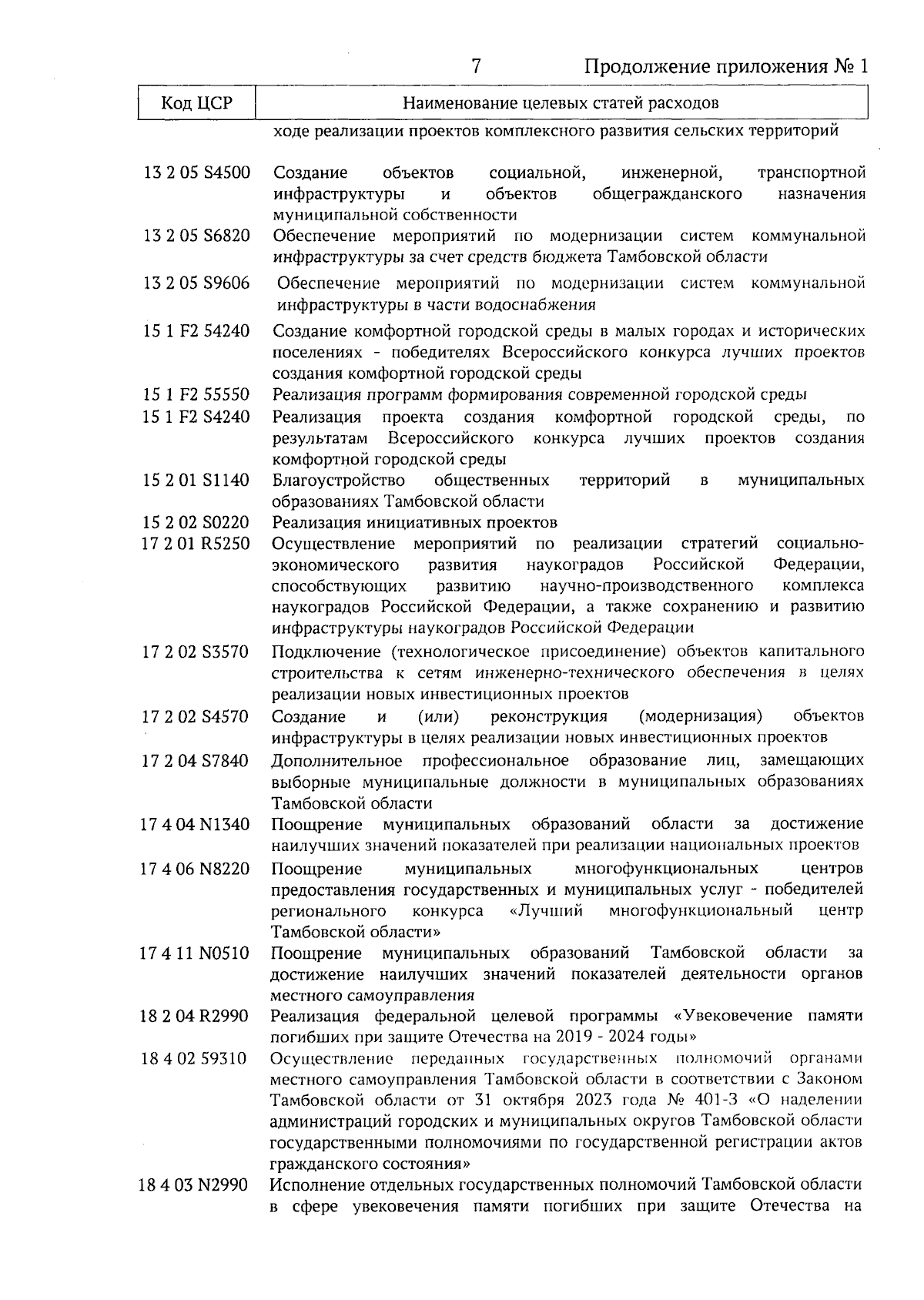 7 Продолжение приложения № 1

| Код ЦСР | Наименование целевых статей расходов |
|---|---|
| | ходе реализации проектов комплексного развития сельских территорий |
| 13 2 05 S4500 | Создание объектов социальной, инженерной, транспортной инфраструктуры и объектов общегражданского назначения муниципальной собственности |
| 13 2 05 S6820 | Обеспечение мероприятий по модернизации систем коммунальной инфраструктуры за счет средств бюджета Тамбовской области |
| 13 2 05 S9606 | Обеспечение мероприятий по модернизации систем коммунальной инфраструктуры в части водоснабжения |
| 15 1 F2 54240 | Создание комфортной городской среды в малых городах и исторических поселениях - победителях Всероссийского конкурса лучших проектов создания комфортной городской среды |
| 15 1 F2 55550 | Реализация программ формирования современной городской среды |
| 15 1 F2 S4240 | Реализация проекта создания комфортной городской среды, по результатам Всероссийского конкурса лучших проектов создания комфортной городской среды |
| 15 2 01 S1140 | Благоустройство общественных территорий в муниципальных образованиях Тамбовской области |
| 15 2 02 S0220 | Реализация инициативных проектов |
| 17 2 01 R5250 | Осуществление мероприятий по реализации стратегий социально-экономического развития наукоградов Российской Федерации, способствующих развитию научно-производственного комплекса наукоградов Российской Федерации, а также сохранению и развитию инфраструктуры наукоградов Российской Федерации |
| 17 2 02 S3570 | Подключение (технологическое присоединение) объектов капитального строительства к сетям инженерно-технического обеспечения в целях реализации новых инвестиционных проектов |
| 17 2 02 S4570 | Создание и (или) реконструкция (модернизация) объектов инфраструктуры в целях реализации новых инвестиционных проектов |
| 17 2 04 S7840 | Дополнительное профессиональное образование лиц, замещающих выборные муниципальные должности в муниципальных образованиях Тамбовской области |
| 17 4 04 N1340 | Поощрение муниципальных образований области за достижение наилучших значений показателей при реализации национальных проектов |
| 17 4 06 N8220 | Поощрение муниципальных многофункциональных центров предоставления государственных и муниципальных услуг - победителей регионального конкурса «Лучший многофункциональный центр Тамбовской области» |
| 17 4 11 N0510 | Поощрение муниципальных образований Тамбовской области за достижение наилучших значений показателей деятельности органов местного самоуправления |
| 18 2 04 R2990 | Реализация федеральной целевой программы «Увековечение памяти погибших при защите Отечества на 2019 - 2024 годы» |
| 18 4 02 59310 | Осуществление переданных государственных полномочий органами местного самоуправления Тамбовской области в соответствии с Законом Тамбовской области от 31 октября 2023 года № 401-З «О наделении администраций городских и муниципальных округов Тамбовской области государственными полномочиями по государственной регистрации актов гражданского состояния» |
| 18 4 03 N2990 | Исполнение отдельных государственных полномочий Тамбовской области в сфере увековечения памяти погибших при защите Отечества на |